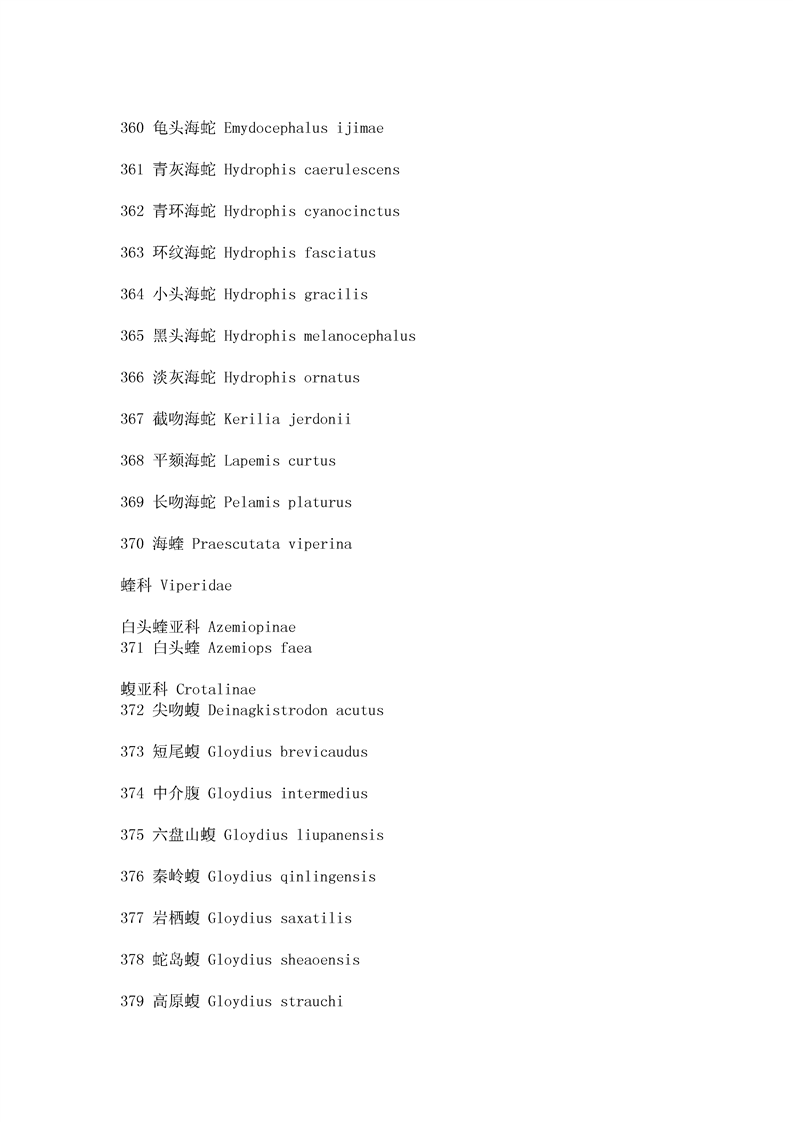 360 龟头海蛇 Emydocephalus ijimae

361 青灰海蛇 Hydrophis caerulescens

362 青环海蛇 Hydrophis cyanocinctus

363 环纹海蛇 Hydrophis fasciatus

364 小头海蛇 Hydrophis gracilis

365 黑头海蛇 Hydrophis melanocephalus

366 淡灰海蛇 Hydrophis ornatus

367 截吻海蛇 Kerilia jerdonii

368 平颏海蛇 Lapemis curtus

369 长吻海蛇 Pelamis platurus

370 海蝰 Praescutata viperina

蝰科 Viperidae

白头蝰亚科 Azemiopinae
371 白头蝰 Azemiops faea

蝮亚科 Crotalinae
372 尖吻蝮 Deinagkistrodon acutus

373 短尾蝮 Gloydius brevicaudus

374 中介腹 Gloydius intermedius

375 六盘山蝮 Gloydius liupanensis

376 秦岭蝮 Gloydius qinlingensis

377 岩栖蝮 Gloydius saxatilis

378 蛇岛蝮 Gloydius sheaoensis

379 高原蝮 Gloydius strauchi